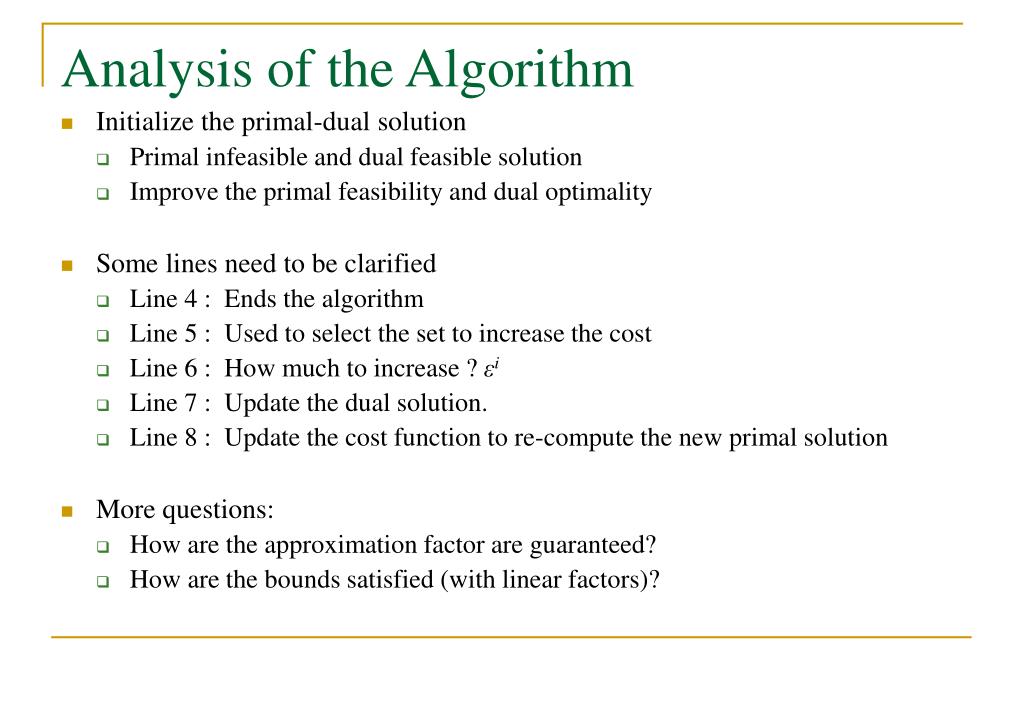 Analysis of the Algorithm

Initialize the primal-dual solution

Primal infeasible and dual feasible solution

Improve the primal feasibility and dual optimality

Some lines need to be clarified

Line 4 : Ends the algorithm

Line 5 : Used to select the set to increase the cost

Line 6 : How much to increase ? $\varepsilon^i$

Line 7 : Update the dual solution.

Line 8 : Update the cost function to re-compute the new primal solution

More questions:

How are the approximation factor are guaranteed?

How are the bounds satisfied (with linear factors)?